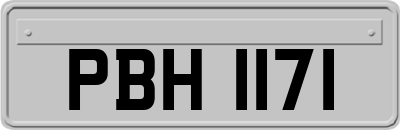 PBH 1171